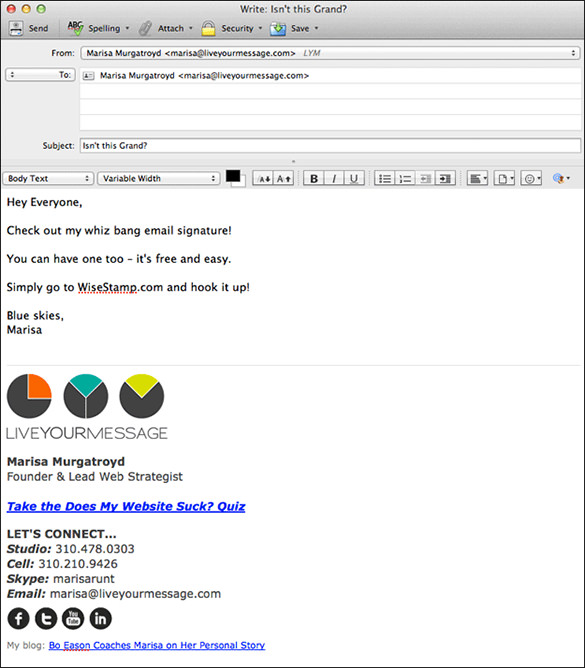 Write: Isn't this Grand?

Send Spelling Attach Security Save

From: Marisa Murgatroyd <marisa@liveyourmessage.com> LYM

To: Marisa Murgatroyd <marisa@liveyourmessage.com>

Subject: Isn't this Grand?

Body Text Variable Width B I U

Hey Everyone,

Check out my whiz bang email signature!

You can have one too - it's free and easy.

Simply go to WiseStamp.com and hook it up!

Blue skies,
Marisa

LIVEYOURMESSAGE

Marisa Murgatroyd
Founder & Lead Web Strategist

Take the Does My Website Suck? Quiz

LET'S CONNECT...
Studio: 310.478.0303
Cell: 310.210.9426
Skype: marisarunt
Email: marisa@liveyourmessage.com

f You Tube in

My blog: Bo Eason Coaches Marisa on Her Personal Story